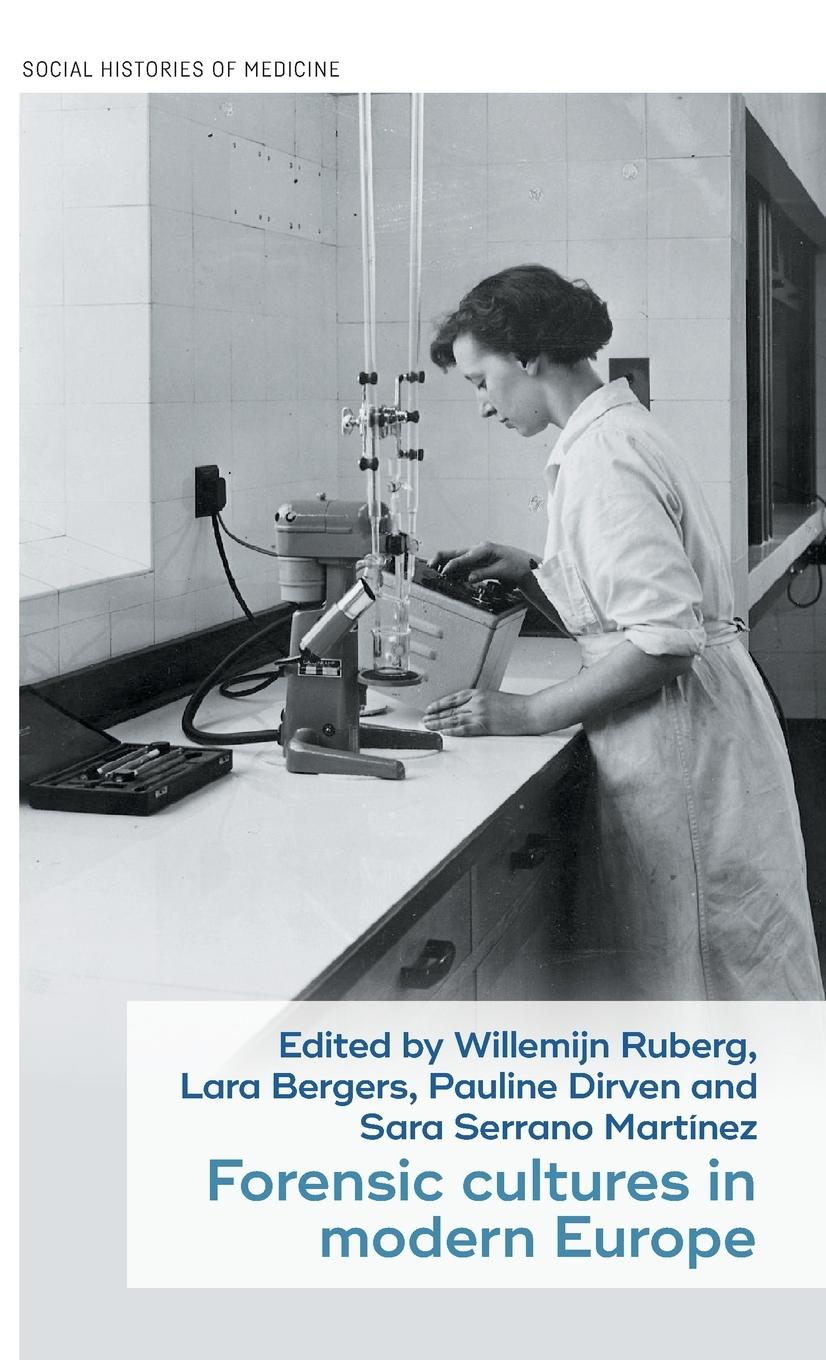 SOCIAL HISTORIES OF MEDICINE

Edited by Willemijn Ruberg, Lara Bergers, Pauline Dirven and Sara Serrano Martínez

Forensic cultures in modern Europe